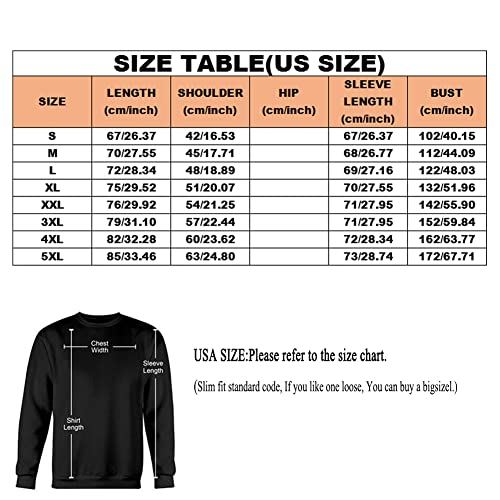 SIZE TABLE(US SIZE)

| SIZE | LENGTH (cm/inch) | SHOULDER (cm/inch) | HIP (cm/inch) | SLEEVE LENGTH (cm/inch) | BUST (cm/inch) |
|---|---|---|---|---|---|
| S | 67/26.37 | 42/16.53 | | 67/26.37 | 102/40.15 |
| M | 70/27.55 | 45/17.71 | | 68/26.77 | 112/44.09 |
| L | 72/28.34 | 48/18.89 | | 69/27.16 | 122/48.03 |
| XL | 75/29.52 | 51/20.07 | | 70/27.55 | 132/51.96 |
| XXL | 76/29.92 | 54/21.25 | | 71/27.95 | 142/55.90 |
| 3XL | 79/31.10 | 57/22.44 | | 71/27.95 | 152/59.84 |
| 4XL | 82/32.28 | 60/23.62 | | 72/28.34 | 162/63.77 |
| 5XL | 85/33.46 | 63/24.80 | | 73/28.74 | 172/67.71 |

Chest Width

Sleeve Length

Shirt Length

USA SIZE:Please refer to the size chart.

(Slim fit standard code, If you like one loose, You can buy a bigsizel.)